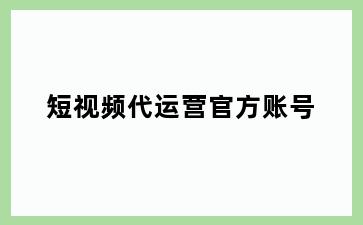 短视频代运营官方账号